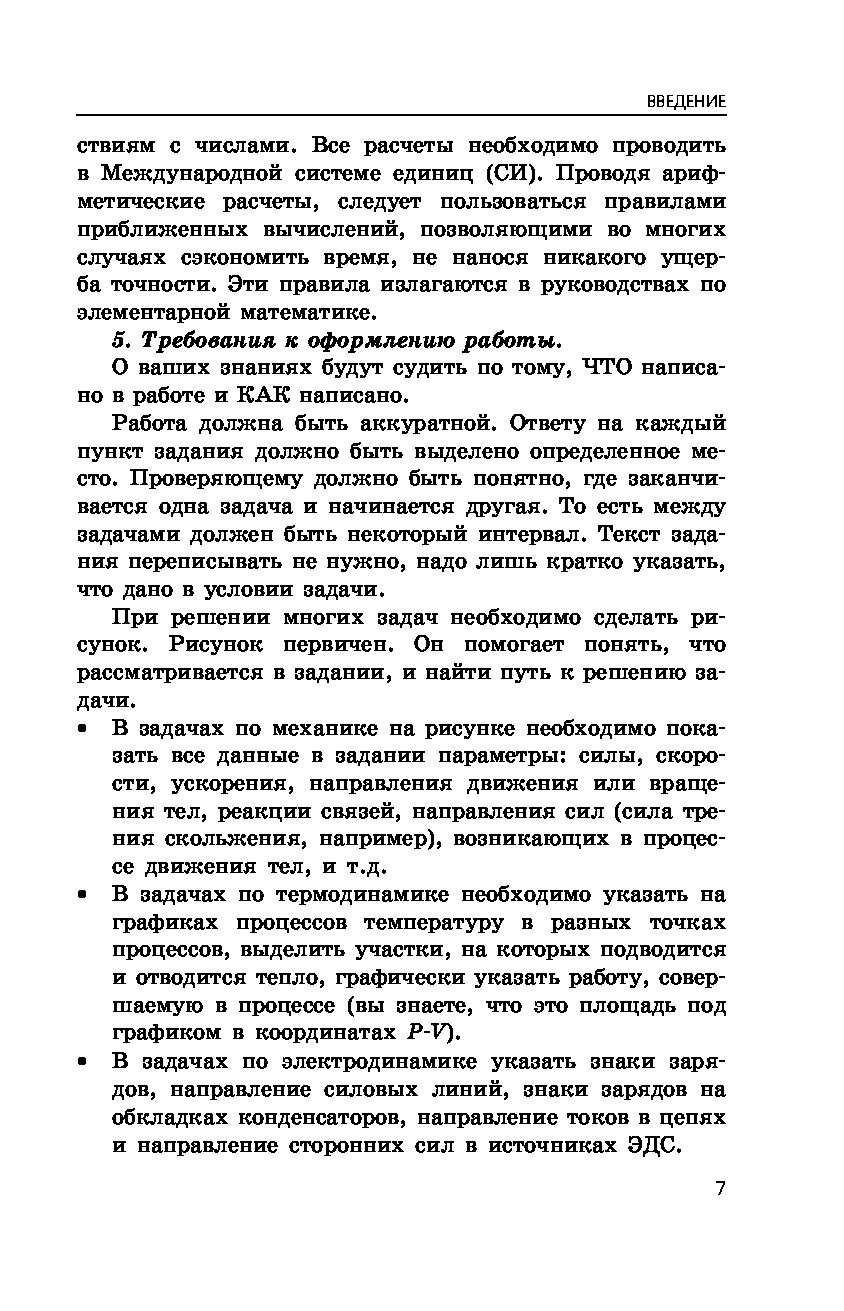 ВВЕДЕНИЕ

ствиям с числами. Все расчеты необходимо проводить в Международной системе единиц (СИ). Проводя арифметические расчеты, следует пользоваться правилами приближенных вычислений, позволяющими во многих случаях сэкономить время, не нанося никакого ущерба точности. Эти правила излагаются в руководствах по элементарной математике.

5. Требования к оформлению работы.

О ваших знаниях будут судить по тому, ЧТО написано в работе и КАК написано.

Работа должна быть аккуратной. Ответу на каждый пункт задания должно быть выделено определенное место. Проверяющему должно быть понятно, где заканчивается одна задача и начинается другая. То есть между задачами должен быть некоторый интервал. Текст задания переписывать не нужно, надо лишь кратко указать, что дано в условии задачи.

При решении многих задач необходимо сделать рисунок. Рисунок первичен. Он помогает понять, что рассматривается в задании, и найти путь к решению задачи.

• В задачах по механике на рисунке необходимо показать все данные в задании параметры: силы, скорости, ускорения, направления движения или вращения тел, реакции связей, направления сил (сила трения скольжения, например), возникающих в процессе движения тел, и т.д.

• В задачах по термодинамике необходимо указать на графиках процессов температуру в разных точках процессов, выделить участки, на которых подводится и отводится тепло, графически указать работу, совершаемую в процессе (вы знаете, что это площадь под графиком в координатах $P$-$V$).

• В задачах по электродинамике указать знаки зарядов, направление силовых линий, знаки зарядов на обкладках конденсаторов, направление токов в цепях и направление сторонних сил в источниках ЭДС.

7